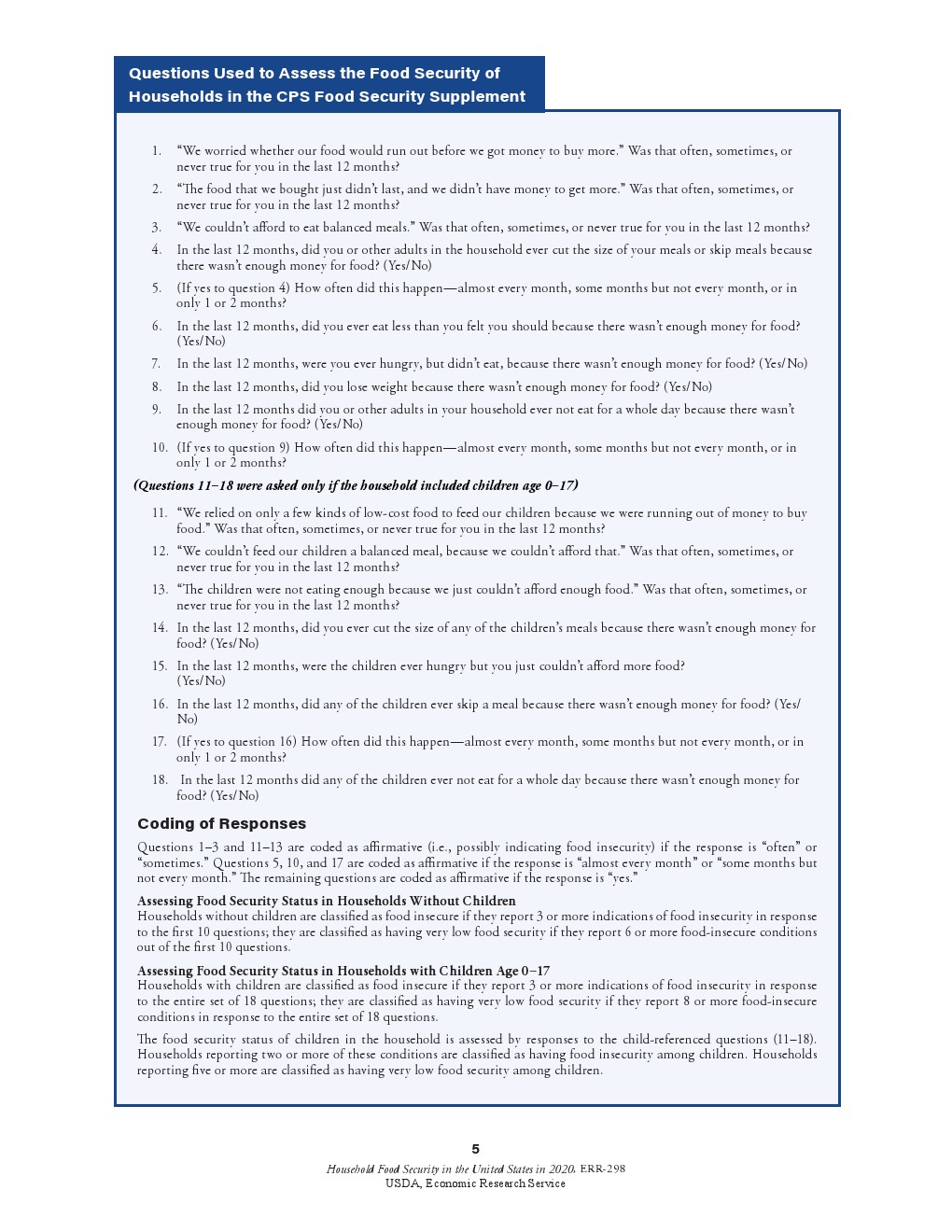 Questions Used to Assess the Food Security of Households in the CPS Food Security Supplement

1. “We worried whether our food would run out before we got money to buy more.” Was that often, sometimes, or never true for you in the last 12 months?

2. “The food that we bought just didn’t last, and we didn’t have money to get more.” Was that often, sometimes, or never true for you in the last 12 months?

3. “We couldn’t afford to eat balanced meals.” Was that often, sometimes, or never true for you in the last 12 months?

4. In the last 12 months, did you or other adults in the household ever cut the size of your meals or skip meals because there wasn’t enough money for food? (Yes/No)

5. (If yes to question 4) How often did this happen—almost every month, some months but not every month, or in only 1 or 2 months?

6. In the last 12 months, did you ever eat less than you felt you should because there wasn’t enough money for food? (Yes/No)

7. In the last 12 months, were you ever hungry, but didn’t eat, because there wasn’t enough money for food? (Yes/No)

8. In the last 12 months, did you lose weight because there wasn’t enough money for food? (Yes/No)

9. In the last 12 months did you or other adults in your household ever not eat for a whole day because there wasn’t enough money for food? (Yes/No)

10. (If yes to question 9) How often did this happen—almost every month, some months but not every month, or in only 1 or 2 months?

(Questions 11–18 were asked only if the household included children age 0–17)

11. “We relied on only a few kinds of low-cost food to feed our children because we were running out of money to buy food.” Was that often, sometimes, or never true for you in the last 12 months?

12. “We couldn’t feed our children a balanced meal, because we couldn’t afford that.” Was that often, sometimes, or never true for you in the last 12 months?

13. “The children were not eating enough because we just couldn’t afford enough food.” Was that often, sometimes, or never true for you in the last 12 months?

14. In the last 12 months, did you ever cut the size of any of the children’s meals because there wasn’t enough money for food? (Yes/No)

15. In the last 12 months, were the children ever hungry but you just couldn’t afford more food? (Yes/No)

16. In the last 12 months, did any of the children ever skip a meal because there wasn’t enough money for food? (Yes/No)

17. (If yes to question 16) How often did this happen—almost every month, some months but not every month, or in only 1 or 2 months?

18. In the last 12 months did any of the children ever not eat for a whole day because there wasn’t enough money for food? (Yes/No)

Coding of Responses

Questions 1–3 and 11–13 are coded as affirmative (i.e., possibly indicating food insecurity) if the response is “often” or “sometimes.” Questions 5, 10, and 17 are coded as affirmative if the response is “almost every month” or “some months but not every month.” The remaining questions are coded as affirmative if the response is “yes.”

Assessing Food Security Status in Households Without Children
Households without children are classified as food insecure if they report 3 or more indications of food insecurity in response to the first 10 questions; they are classified as having very low food security if they report 6 or more food-insecure conditions out of the first 10 questions.

Assessing Food Security Status in Households with Children Age 0–17
Households with children are classified as food insecure if they report 3 or more indications of food insecurity in response to the entire set of 18 questions; they are classified as having very low food security if they report 8 or more food-insecure conditions in response to the entire set of 18 questions.

The food security status of children in the household is assessed by responses to the child-referenced questions (11–18). Households reporting two or more of these conditions are classified as having food insecurity among children. Households reporting five or more are classified as having very low food security among children.

5
Household Food Security in the United States in 2020, ERR-298
USDA, Economic Research Service